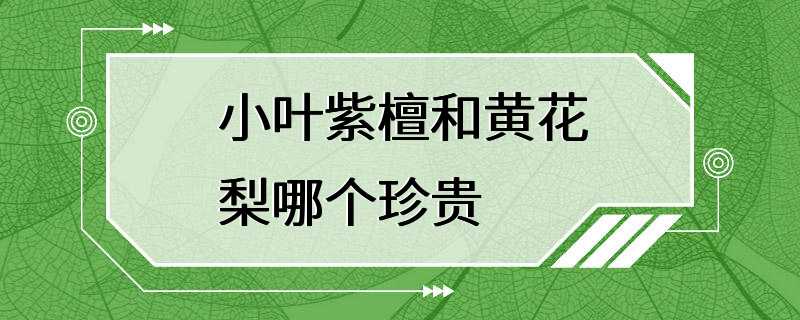 小叶紫檀和黄花梨哪个珍贵